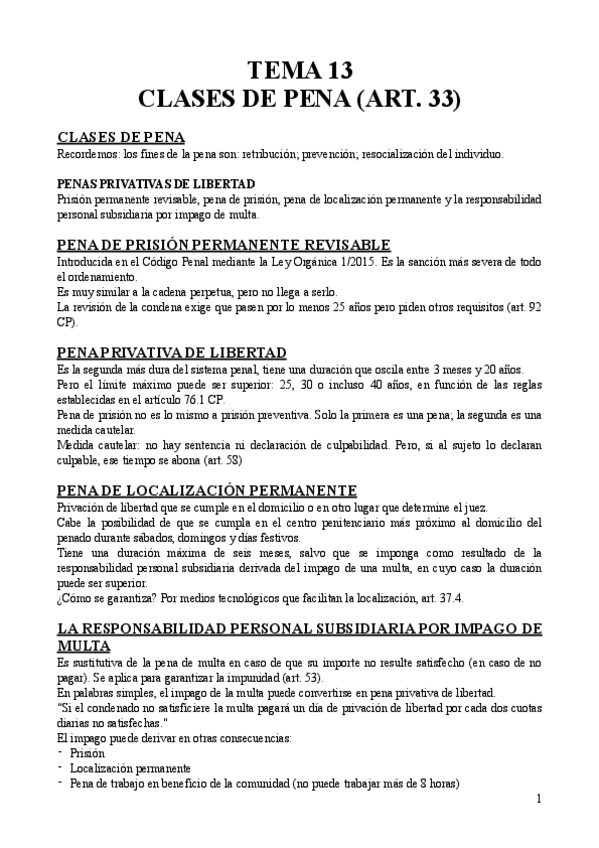 TEMA 13
CLASES DE PENA (ART. 33)

CLASES DE PENA
Recordemos: los fines de la pena son: retribución; prevención; resocialización del individuo.

PENAS PRIVATIVAS DE LIBERTAD
Prisión permanente revisable, pena de prisión, pena de localización permanente y la responsabilidad personal subsidiaria por impago de multa.

PENA DE PRISIÓN PERMANENTE REVISABLE
Introducida en el Código Penal mediante la Ley Orgánica 1/2015. Es la sanción más severa de todo el ordenamiento.
Es muy similar a la cadena perpetua, pero no llega a serlo.
La revisión de la condena exige que pasen por lo menos 25 años pero piden otros requisitos (art. 92 CP).

PENA PRIVATIVA DE LIBERTAD
Es la segunda más dura del sistema penal, tiene una duración que oscila entre 3 meses y 20 años.
Pero el límite máximo puede ser superior: 25, 30 o incluso 40 años, en función de las reglas establecidas en el artículo 76.1 CP.
Pena de prisión no es lo mismo a prisión preventiva. Solo la primera es una pena; la segunda es una medida cautelar.
Medida cautelar: no hay sentencia ni declaración de culpabilidad. Pero, si al sujeto lo declaran culpable, ese tiempo se abona (art. 58)

PENA DE LOCALIZACIÓN PERMANENTE
Privación de libertad que se cumple en el domicilio o en otro lugar que determine el juez.
Cabe la posibilidad de que se cumpla en el centro penitenciario más próximo al domicilio del penado durante sabados, domingos y días festivos.
Tiene una duración máxima de seis meses, salvo que se imponga como resultado de la responsabilidad personal subsidiaria derivada del impago de una multa, en cuyo caso la duración puede ser superior.
¿Cómo se garantiza? Por medios tecnológicos que facilitan la localización, art. 37.4.

LA RESPONSABILIDAD PERSONAL SUBSIDIARIA POR IMPAGO DE MULTA
Es sustitutiva de la pena de multa en caso de que su importe no resulte satisfecho (en caso de no pagar). Se aplica para garantizar la impunidad (art. 53).
En palabras simples, el impago de la multa puede convertirse en pena privativa de libertad.
"Si el condenado no satisficiere la multa pagará un día de privación de libertad por cada dos cuotas diarias no satisfechas."
El impago puede derivar en otras consecuencias:
- Prisión
- Localización permanente
- Pena de trabajo en beneficio de la comunidad (no puede trabajar más de 8 horas)

1